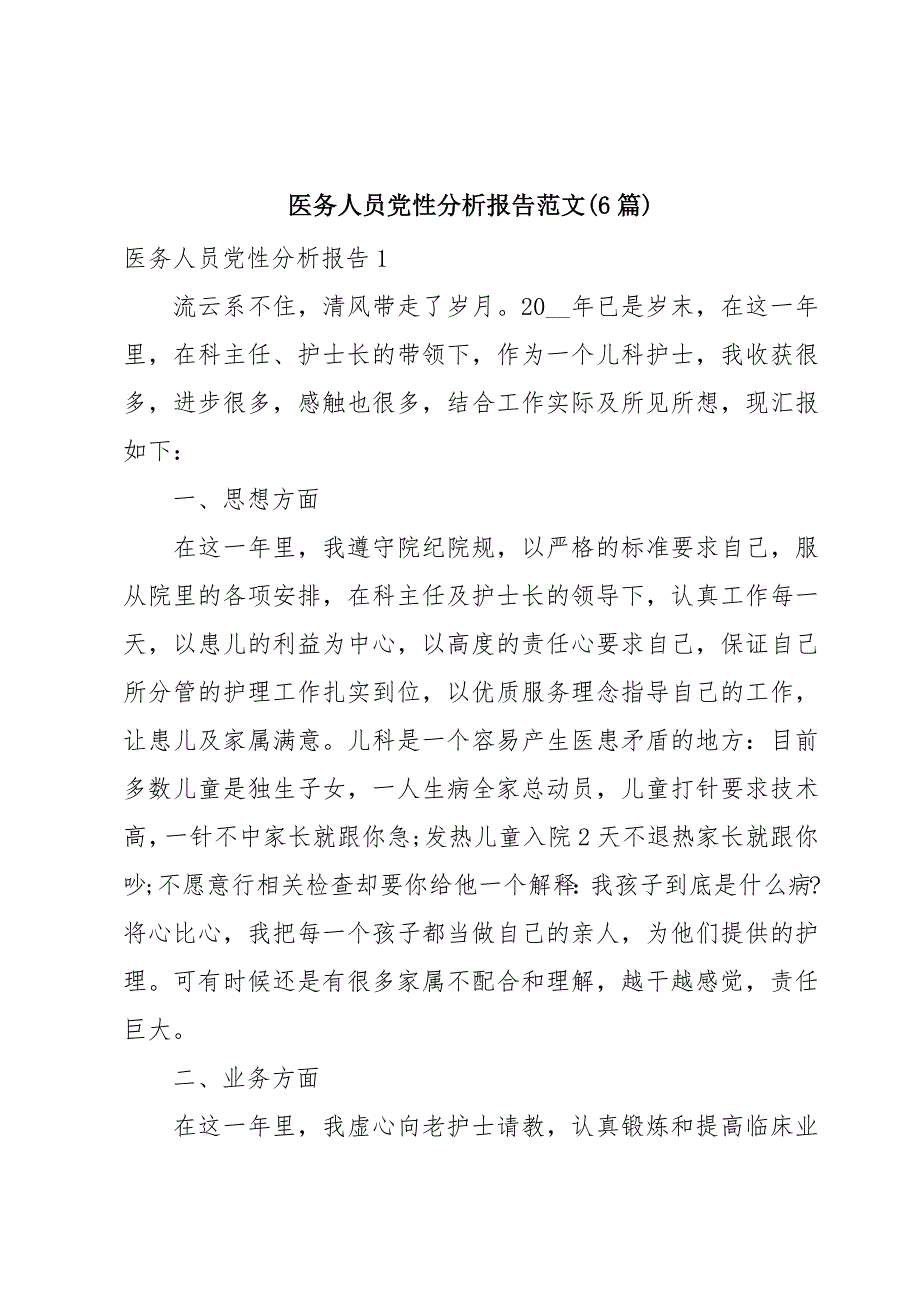 医务人员党性分析报告范文(6篇)

医务人员党性分析报告1

流云系不住，清风带走了岁月。20__年已是岁末，在这一年里，在科主任、护士长的带领下，作为一个儿科护士，我收获很多，进步很多，感触也很多，结合工作实际及所见所想，现汇报如下：

一、思想方面

在这一年里，我遵守院纪院规，以严格的标准要求自己，服从院里的各项安排，在科主任及护士长的领导下，认真工作每一天，以患儿的利益为中心，以高度的责任心要求自己，保证自己所分管的护理工作扎实到位，以优质服务理念指导自己的工作，让患儿及家属满意。儿科是一个容易产生医患矛盾的地方：目前多数儿童是独生子女，一人生病全家总动员，儿童打针要求技术高，一针不中家长就跟你急;发热儿童入院2天不退热家长就跟你吵;不愿意行相关检查却要你给他一个解释:我孩子到底是什么病?将心比心，我把每一个孩子都当做自己的亲人，为他们提供的护理。可有时候还是有很多家属不配合和理解，越干越感觉，责任巨大。

二、业务方面

在这一年里，我虚心向老护士请教，认真锻炼和提高临床业